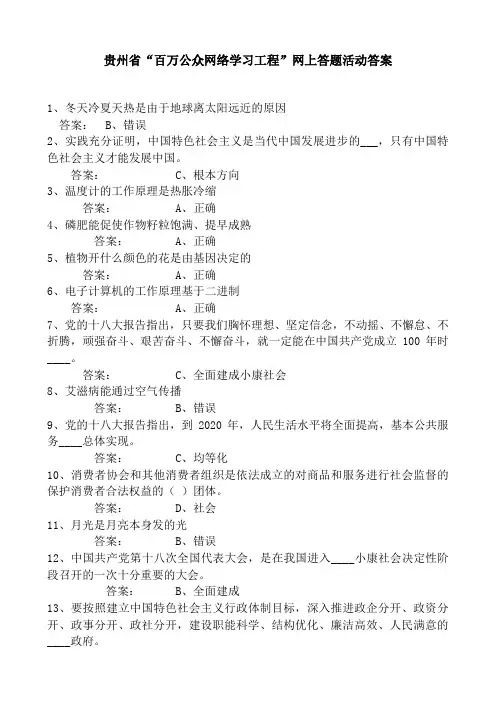 贵州省“百万公众网络学习工程”网上答题活动答案

1、冬天冷夏天热是由于地球离太阳远近的原因
答案：　B、错误
2、实践充分证明，中国特色社会主义是当代中国发展进步的___，只有中国特色社会主义才能发展中国。
答案：　C、根本方向
3、温度计的工作原理是热胀冷缩
答案：　A、正确
4、磷肥能促使作物籽粒饱满、提早成熟
答案：　A、正确
5、植物开什么颜色的花是由基因决定的
答案：　A、正确
6、电子计算机的工作原理基于二进制
答案：　A、正确
7、党的十八大报告指出，只要我们胸怀理想、坚定信念，不动摇、不懈怠、不折腾，顽强奋斗、艰苦奋斗、不懈奋斗，就一定能在中国共产党成立 100 年时____。
答案：　C、全面建成小康社会
8、艾滋病能通过空气传播
答案：　B、错误
9、党的十八大报告指出，到 2020 年，人民生活水平将全面提高，基本公共服务____总体实现。
答案：　C、均等化
10、消费者协会和其他消费者组织是依法成立的对商品和服务进行社会监督的保护消费者合法权益的（ ）团体。
答案：　D、社会
11、月光是月亮本身发的光
答案：　B、错误
12、中国共产党第十八次全国代表大会，是在我国进入____小康社会决定性阶段召开的一次十分重要的大会。
答案：　B、全面建成
13、要按照建立中国特色社会主义行政体制目标，深入推进政企分开、政资分开、政事分开、政社分开，建设职能科学、结构优化、廉洁高效、人民满意的____政府。